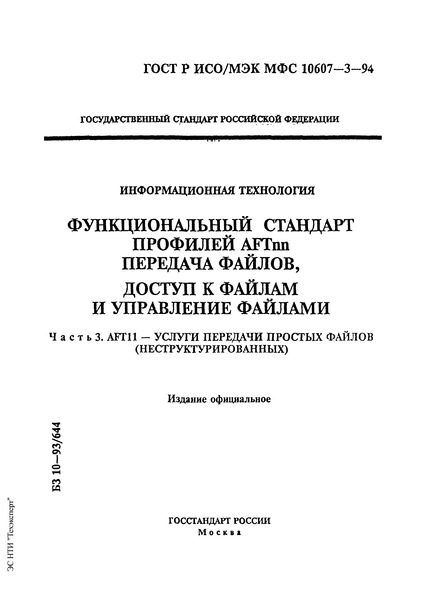 ГОСТ Р ИСО/МЭК МФС 10607—3—94

ГОСУДАРСТВЕННЫЙ СТАНДАРТ РОССИЙСКОЙ ФЕДЕРАЦИИ

ИНФОРМАЦИОННАЯ ТЕХНОЛОГИЯ

ФУНКЦИОНАЛЬНЫЙ СТАНДАРТ ПРОФИЛЕЙ AFTnn ПЕРЕДАЧА ФАЙЛОВ, ДОСТУП К ФАЙЛАМ И УПРАВЛЕНИЕ ФАЙЛАМИ

Часть 3. AFT11 — УСЛУГИ ПЕРЕДАЧИ ПРОСТЫХ ФАЙЛОВ (НЕСТРУКТУРИРОВАННЫХ)

Издание официальное

БЗ 10—93/644

ГОССТАНДАРТ РОССИИ
Москва

ЭС НТИ "Техэксперт"